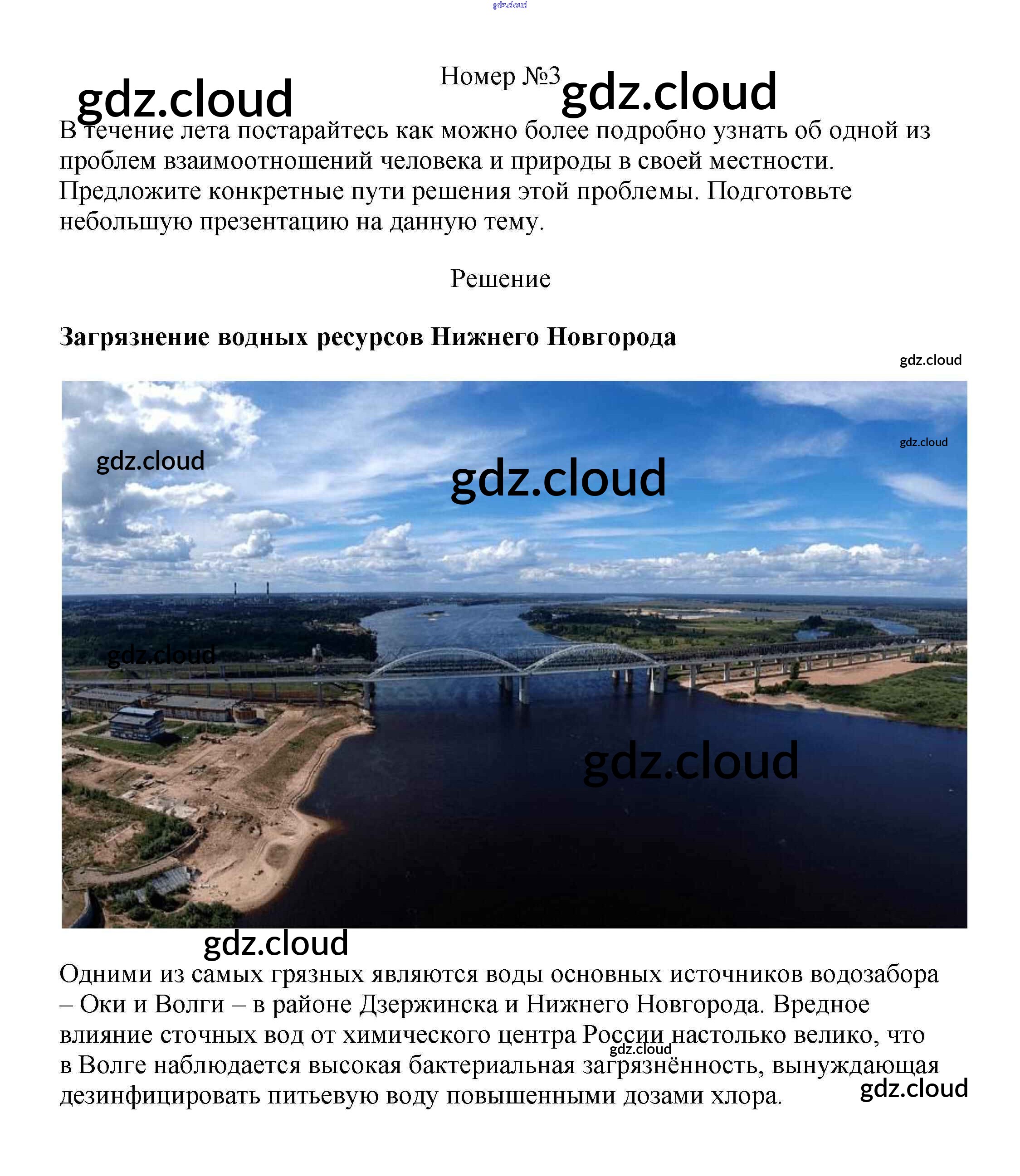 gdz.cloud

Номер №3

gdz.cloud gdz.cloud

В течение лета постарайтесь как можно более подробно узнать об одной из проблем взаимоотношений человека и природы в своей местности. Предложите конкретные пути решения этой проблемы. Подготовьте небольшую презентацию на данную тему.

Решение

**Загрязнение водных ресурсов Нижнего Новгорода**

gdz.cloud

gdz.cloud gdz.cloud gdz.cloud gdz.cloud gdz.cloud

gdz.cloud

Одними из самых грязных являются воды основных источников водозабора – Оки и Волги – в районе Дзержинска и Нижнего Новгорода. Вредное влияние сточных вод от химического центра России настолько велико, что в Волге наблюдается высокая бактериальная загрязнённость, вынуждающая дезинфицировать питьевую воду повышенными дозами хлора.

gdz.cloud gdz.cloud